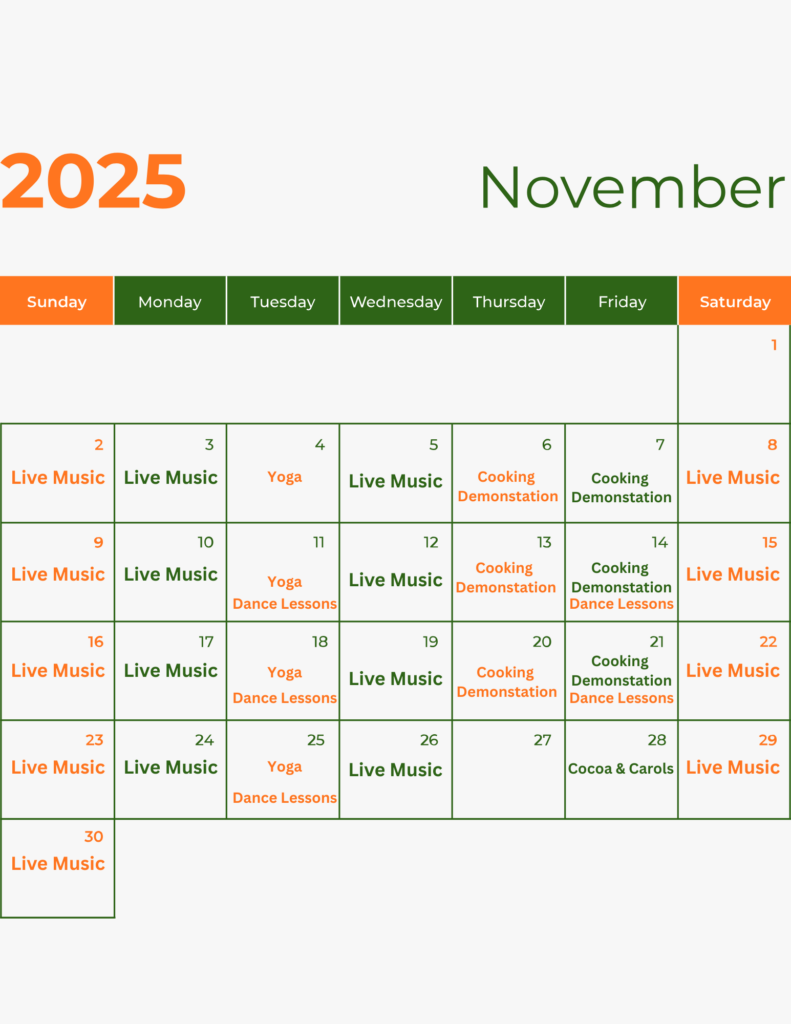 2025

November

| Sunday | Monday | Tuesday | Wednesday | Thursday | Friday | Saturday |
|---|---|---|---|---|---|---|
| | | | | | | 1 |
| 2 Live Music | 3 Live Music | 4 Yoga | 5 Live Music | 6 Cooking Demonstation | 7 Cooking Demonstation | 8 Live Music |
| 9 Live Music | 10 Live Music | 11 Yoga Dance Lessons | 12 Live Music | 13 Cooking Demonstation | 14 Cooking Demonstation Dance Lessons | 15 Live Music |
| 16 Live Music | 17 Live Music | 18 Yoga Dance Lessons | 19 Live Music | 20 Cooking Demonstation | 21 Cooking Demonstation Dance Lessons | 22 Live Music |
| 23 Live Music | 24 Live Music | 25 Yoga Dance Lessons | 26 Live Music | 27 | 28 Cocoa & Carols | 29 Live Music |
| 30 Live Music | | | | | | |